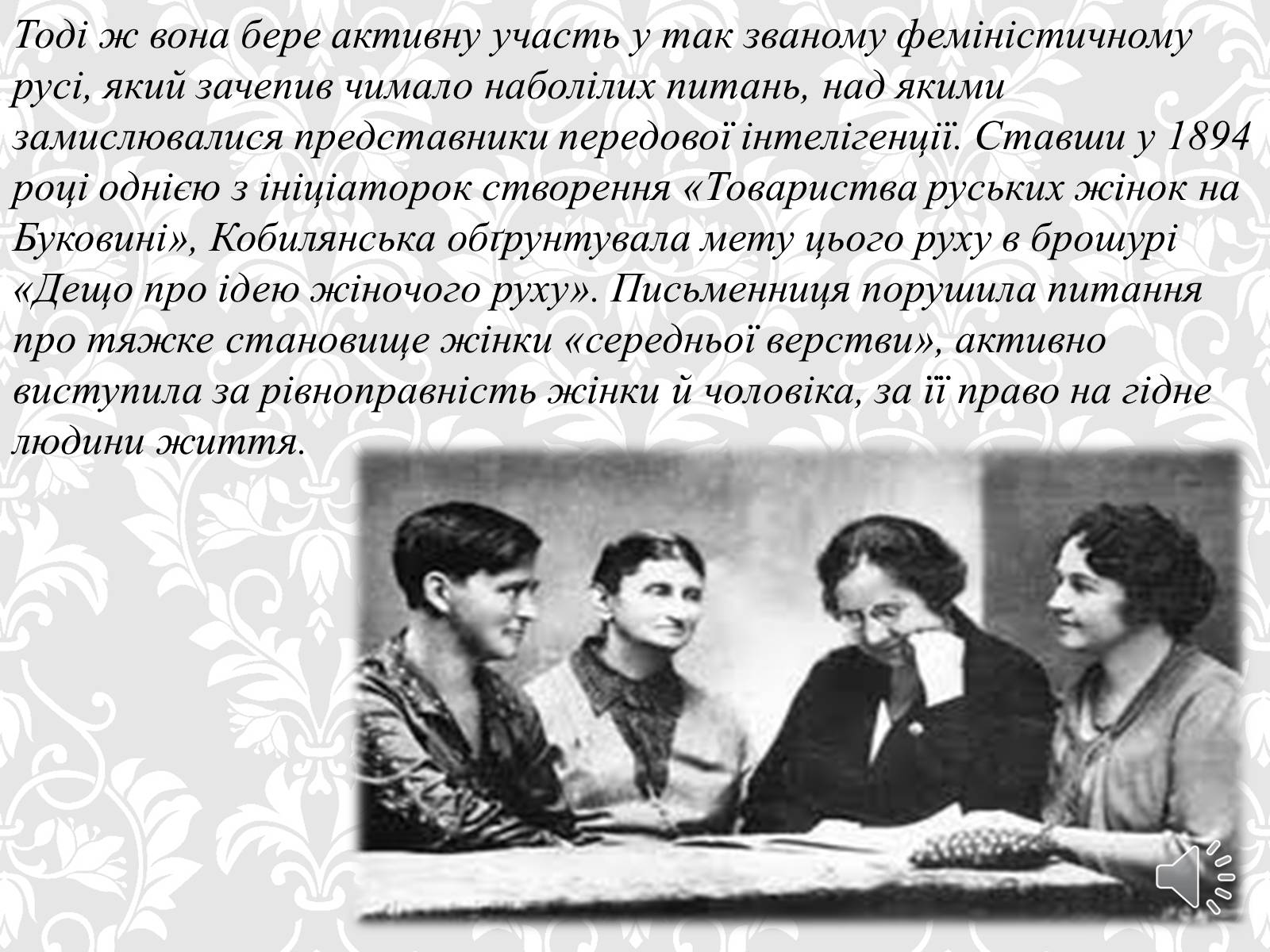 Тоді ж вона бере активну участь у так званому феміністичному русі, який зачепив чимало наболілих питань, над якими замислювалися представники передової інтелігенції. Ставши у 1894 році однією з ініціаторок створення «Товариства руських жінок на Буковині», Кобилянська обґрунтувала мету цього руху в брошурі «Дещо про ідею жіночого руху». Письменниця порушила питання про тяжке становище жінки «середньої верстви», активно виступила за рівноправність жінки й чоловіка, за її право на гідне людини життя.